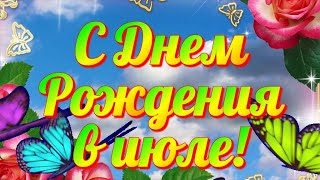 С Днем Рождения в июле!